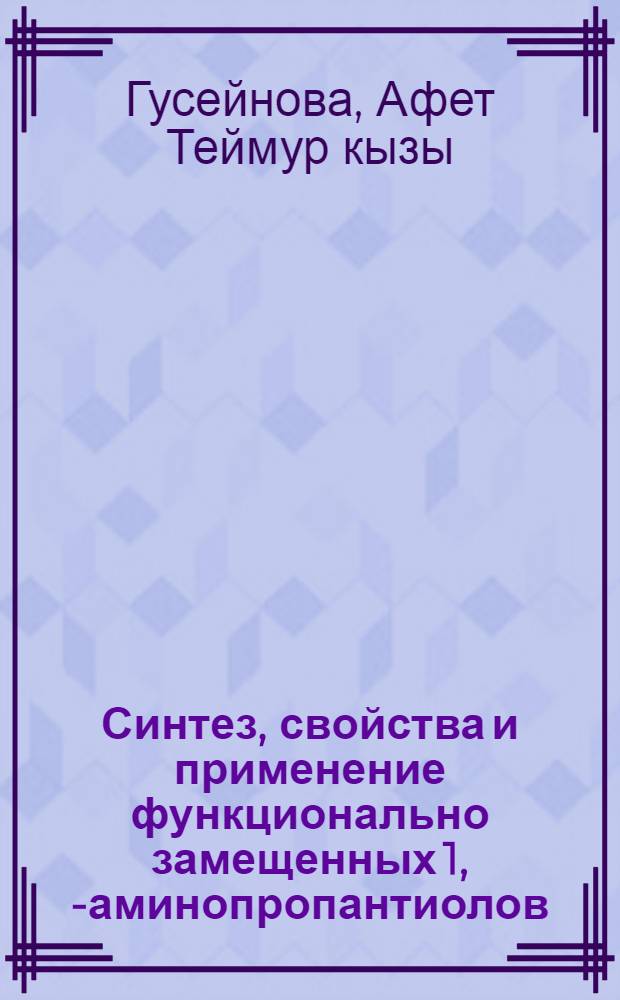 Гусейнова, Афет Теймур кызы

Синтез, свойства и применение функционально замещенных 1, -аминопропантиолов